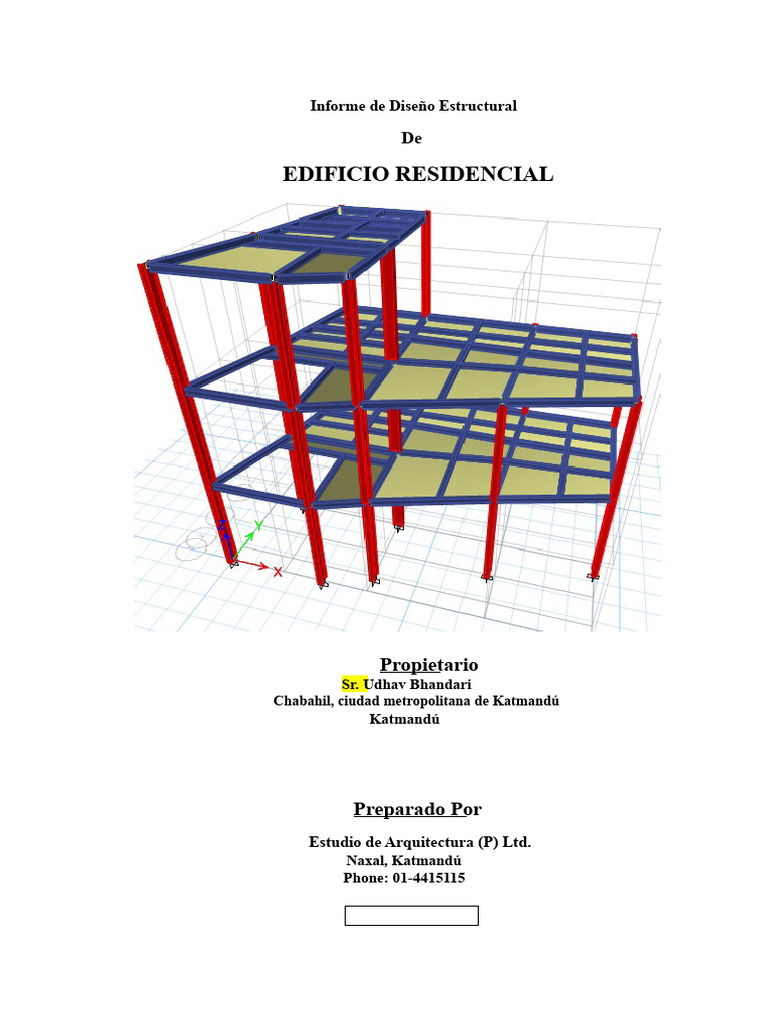 Informe de Diseño Estructural

De

EDIFICIO RESIDENCIAL

Z
Y
X

Propietario
Sr. Udhav Bhandari
Chabahil, ciudad metropolitana de Katmandú
Katmandú

Preparado Por

Estudio de Arquitectura (P) Ltd.
Naxal, Katmandú
Phone: 01-4415115